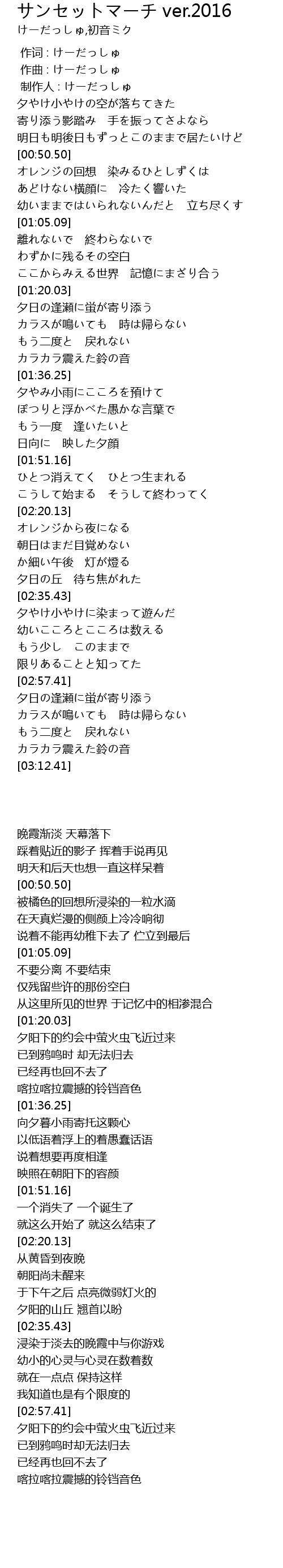 サンセットマーチ ver.2016
けーだっしゅ,初音ミク

作词 : けーだっしゅ
作曲 : けーだっしゅ
制作人 : けーだっしゅ
夕やけ小やけの空が落ちてきた
寄り添う影踏み　手を振ってさよなら
明日も明後日もずっとこのままで居たいけど
[00:50.50]
オレンジの回想　染みるひとしずくは
あどけない横顔に　冷たく響いた
幼いままではいられないんだと　立ち尽くす
[01:05.09]
離れないで　終わらないで
わずかに残るその空白
ここからみえる世界　記憶にまざり合う
[01:20.03]
夕日の逢瀬に蛍が寄り添う
カラスが鳴いても　時は帰らない
もう二度と　戻れない
カラカラ震えた鈴の音
[01:36.25]
夕やみ小雨にこころを預けて
ぽつりと浮かべた愚かな言葉で
もう一度　逢いたいと
日向に　映した夕顔
[01:51.16]
ひとつ消えてく　ひとつ生まれる
こうして始まる　そうして終わってく
[02:20.13]
オレンジから夜になる
朝日はまだ目覚めない
か細い午後　灯が燈る
夕日の丘　待ち焦がれた
[02:35.43]
夕やけ小やけに染まって遊んだ
幼いこころとこころは数える
もう少し　このままで
限りあることと知ってた
[02:57.41]
夕日の逢瀬に蛍が寄り添う
カラスが鳴いても　時は帰らない
もう二度と　戻れない
カラカラ震えた鈴の音
[03:12.41]

晚霞渐淡 天幕落下
踩着贴近的影子 挥着手说再见
明天和后天也想一直这样呆着
[00:50.50]
被橘色的回想所浸染的一粒水滴
在天真烂漫的侧颜上冷冷响彻
说着不能再幼稚下去了 伫立到最后
[01:05.09]
不要分离 不要结束
仅残留些许的那份空白
从这里所见的世界 于记忆中的相渗混合
[01:20.03]
夕阳下的约会中萤火虫飞近过来
已到鸦鸣时 却无法归去
已经再也回不去了
喀拉喀拉震撼的铃铛音色
[01:36.25]
向夕暮小雨寄托这颗心
以低语着浮上的着愚蠢话语
说着想要再度相逢
映照在朝阳下的容颜
[01:51.16]
一个消失了 一个诞生了
就这么开始了 就这么结束了
[02:20.13]
从黄昏到夜晚
朝阳尚未醒来
于下午之后 点亮微弱灯火的
夕阳的山丘 翘首以盼
[02:35.43]
浸染于淡去的晚霞中与你游戏
幼小的心灵与心灵在数着数
就在一点点 保持这样
我知道也是有个限度的
[02:57.41]
夕阳下的约会中萤火虫飞近过来
已到鸦鸣时却无法归去
已经再也回不去了
喀拉喀拉震撼的铃铛音色